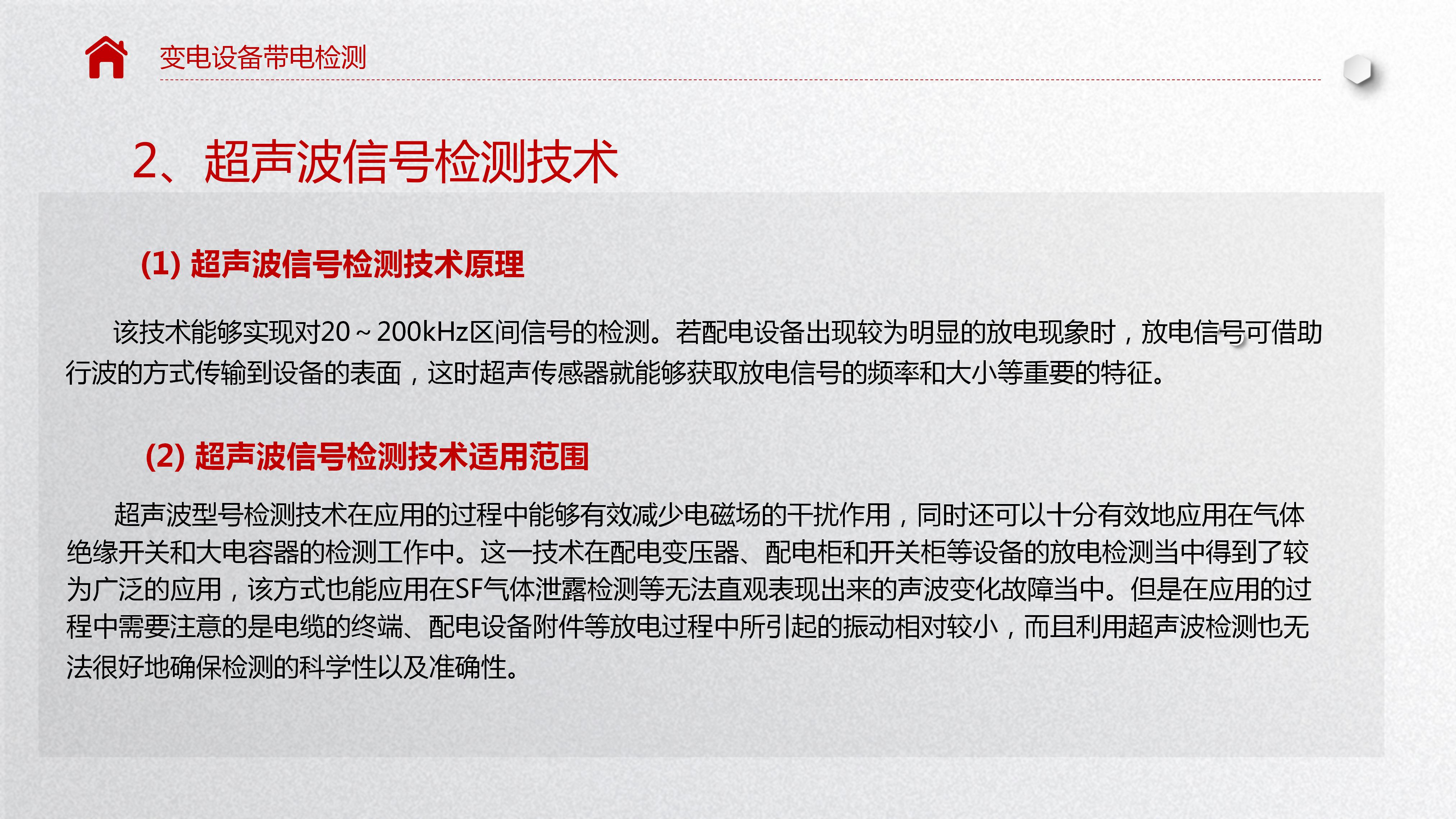 变电设备带电检测

2、超声波信号检测技术

(1) 超声波信号检测技术原理

该技术能够实现对20～200kHz区间信号的检测。若配电设备出现较为明显的放电现象时，放电信号可借助行波的方式传输到设备的表面，这时超声传感器就能够获取放电信号的频率和大小等重要的特征。

(2) 超声波信号检测技术适用范围

超声波型号检测技术在应用的过程中能够有效减少电磁场的干扰作用，同时还可以十分有效地应用在气体绝缘开关和大电容器的检测工作中。这一技术在配电变压器、配电柜和开关柜等设备的放电检测当中得到了较为广泛的应用，该方式也能应用在SF气体泄露检测等无法直观表现出来的声波变化故障当中。但是在应用的过程中需要注意的是电缆的终端、配电设备附件等放电过程中所引起的振动相对较小，而且利用超声波检测也无法很好地确保检测的科学性以及准确性。